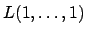 $L(1, \ldots, 1)$